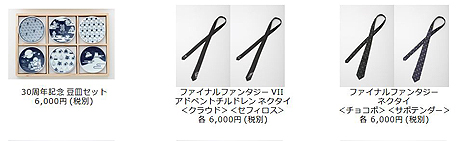 30周年記念 豆皿セット
6,000円 (税別)

ファイナルファンタジー VII
アドベントチルドレン ネクタイ
<クラウド> <セフィロス>
各 6,000円 (税別)

ファイナルファンタジー
ネクタイ
<チョコボ> <サボテンダー>
各 6,000円 (税別)